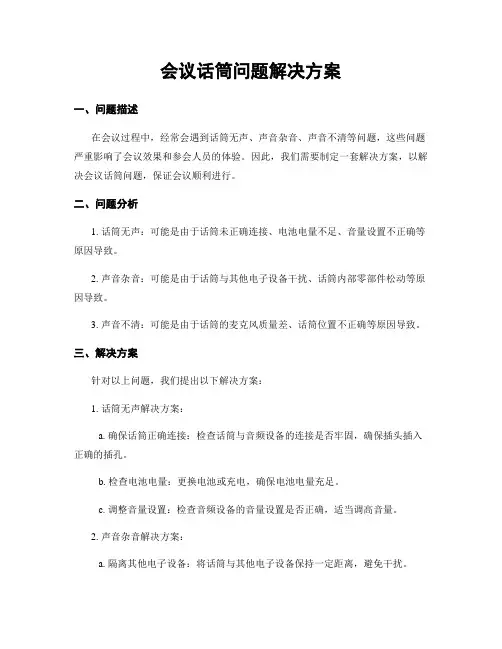 会议话筒问题解决方案

一、问题描述

在会议过程中，经常会遇到话筒无声、声音杂音、声音不清等问题，这些问题严重影响了会议效果和参会人员的体验。因此，我们需要制定一套解决方案，以解决会议话筒问题，保证会议顺利进行。

二、问题分析

1. 话筒无声：可能是由于话筒未正确连接、电池电量不足、音量设置不正确等原因导致。

2. 声音杂音：可能是由于话筒与其他电子设备干扰、话筒内部零部件松动等原因导致。

3. 声音不清：可能是由于话筒的麦克风质量差、话筒位置不正确等原因导致。

三、解决方案

针对以上问题，我们提出以下解决方案：

1. 话筒无声解决方案：

a. 确保话筒正确连接：检查话筒与音频设备的连接是否牢固，确保插头插入正确的插孔。

b. 检查电池电量：更换电池或充电，确保电池电量充足。

c. 调整音量设置：检查音频设备的音量设置是否正确，适当调高音量。

2. 声音杂音解决方案：

a. 隔离其他电子设备：将话筒与其他电子设备保持一定距离，避免干扰。